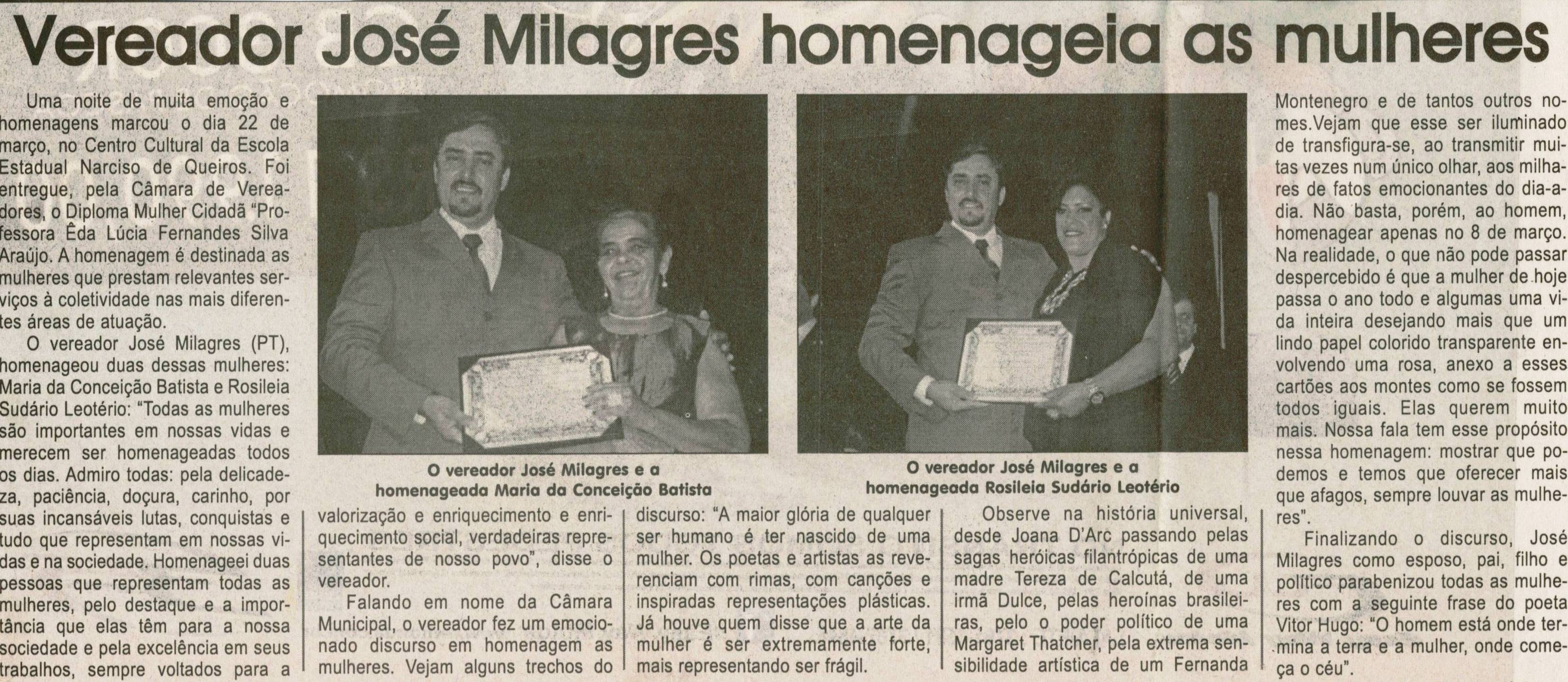 Vereador José Milagres homenageia as mulheres

Uma noite de muita emoção e homenagens marcou o dia 22 de março, no Centro Cultural da Escola Estadual Narciso de Queiros. Foi entregue, pela Câmara de Vereadores, o Diploma Mulher Cidadã "Professora Êda Lúcia Fernandes Silva Araújo. A homenagem é destinada as mulheres que prestam relevantes serviços à coletividade nas mais diferentes áreas de atuação.

O vereador José Milagres (PT), homenageou duas dessas mulheres: Maria da Conceição Batista e Rosileia Sudário Leotério: "Todas as mulheres são importantes em nossas vidas e merecem ser homenageadas todos os dias. Admiro todas: pela delicadeza, paciência, doçura, carinho, por suas incansáveis lutas, conquistas e tudo que representam em nossas vidas e na sociedade. Homenageei duas pessoas que representam todas as mulheres, pelo destaque e a importância que elas têm para a nossa sociedade e pela excelência em seus trabalhos, sempre voltados para a valorização e enriquecimento e enriquecimento social, verdadeiras representantes de nosso povo", disse o vereador.

Falando em nome da Câmara Municipal, o vereador fez um emocionado discurso em homenagem as mulheres. Vejam alguns trechos do discurso: "A maior glória de qualquer ser humano é ter nascido de uma mulher. Os poetas e artistas as reverenciam com rimas, com canções e inspiradas representações plásticas. Já houve quem disse que a arte da mulher é ser extremamente forte, mais representando ser frágil.

Observe na história universal, desde Joana D'Arc passando pelas sagas heróicas filantrópicas de uma madre Tereza de Calcutá, de uma irmã Dulce, pelas heroínas brasileiras, pelo o poder político de uma Margaret Thatcher, pela extrema sensibilidade artística de um Fernanda Montenegro e de tantos outros nomes.Vejam que esse ser iluminado de transfigura-se, ao transmitir muitas vezes num único olhar, aos milhares de fatos emocionantes do dia-a-dia. Não basta, porém, ao homem, homenagear apenas no 8 de março. Na realidade, o que não pode passar despercebido é que a mulher de hoje passa o ano todo e algumas uma vida inteira desejando mais que um lindo papel colorido transparente envolvendo uma rosa, anexo a esses cartões aos montes como se fossem todos iguais. Elas querem muito mais. Nossa fala tem esse propósito nessa homenagem: mostrar que podemos e temos que oferecer mais que afagos, sempre louvar as mulheres".

Finalizando o discurso, José Milagres como esposo, pai, filho e político parabenizou todas as mulheres com a seguinte frase do poeta Vitor Hugo: "O homem está onde termina a terra e a mulher, onde começa o céu".

O vereador José Milagres e a homenageada Maria da Conceição Batista

O vereador José Milagres e a homenageada Rosileia Sudário Leotério